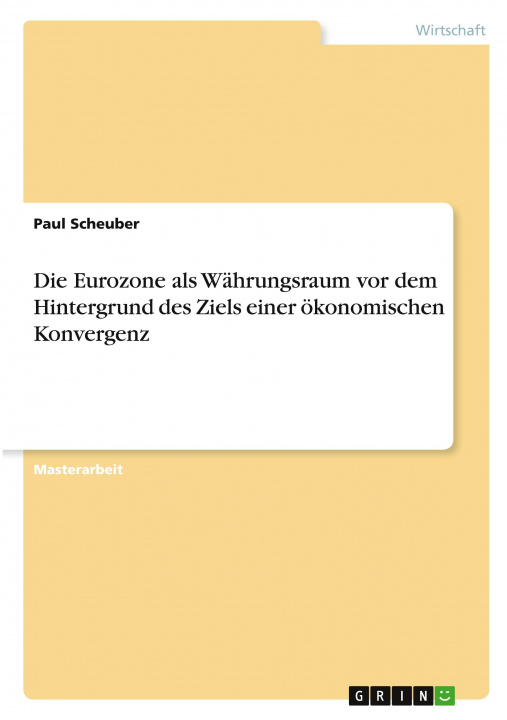 Wirtschaft

Paul Scheuber

Die Eurozone als Währungsraum vor dem Hintergrund des Ziels einer ökonomischen Konvergenz

Masterarbeit

GRIN